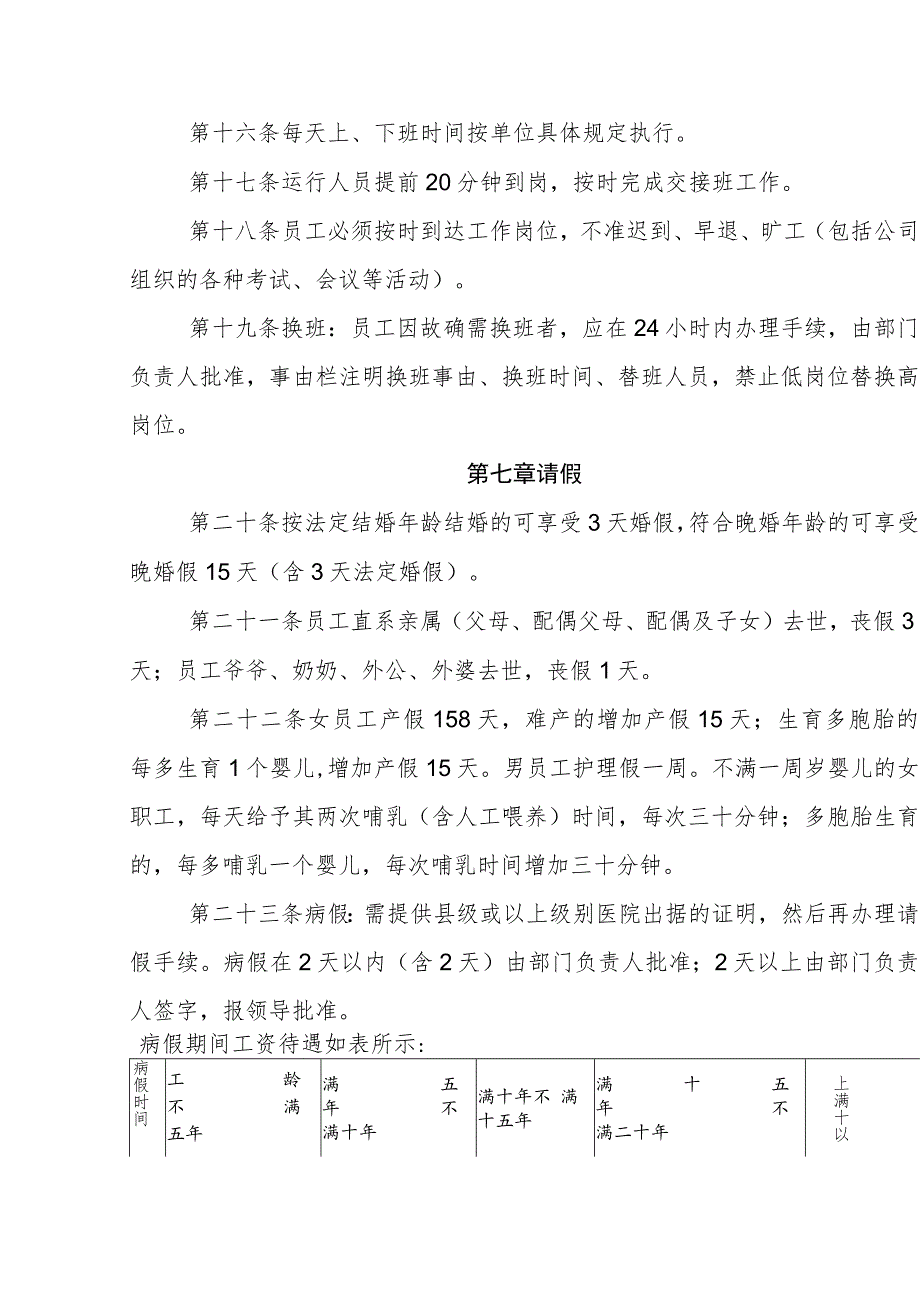 第十六条每天上、下班时间按单位具体规定执行。

第十七条运行人员提前20分钟到岗，按时完成交接班工作。

第十八条员工必须按时到达工作岗位，不准迟到、早退、旷工（包括公司组织的各种考试、会议等活动）。

第十九条换班：员工因故确需换班者，应在24小时内办理手续，由部门负责人批准，事由栏注明换班事由、换班时间、替班人员，禁止低岗位替换高岗位。

第七章请假

第二十条按法定结婚年龄结婚的可享受3天婚假，符合晚婚年龄的可享受晚婚假15天（含3天法定婚假）。

第二十一条员工直系亲属（父母、配偶父母、配偶及子女）去世，丧假3天；员工爷爷、奶奶、外公、外婆去世，丧假1天。

第二十二条女员工产假158天，难产的增加产假15天；生育多胞胎的每多生育1个婴儿，增加产假15天。男员工护理假一周。不满一周岁婴儿的女职工，每天给予其两次哺乳（含人工喂养）时间，每次三十分钟；多胞胎生育的，每多哺乳一个婴儿，每次哺乳时间增加三十分钟。

第二十三条病假：需提供县级或以上级别医院出据的证明，然后再办理请假手续。病假在2天以内（含2天）由部门负责人批准；2天以上由部门负责人签字，报领导批准。

病假期间工资待遇如表所示：

| 病假时间 | 工龄不满五年 | 满五年不满十年 | 满十年不满十五年 | 满十五年不满二十年 | 上满十以 |
|---|---|---|---|---|---|